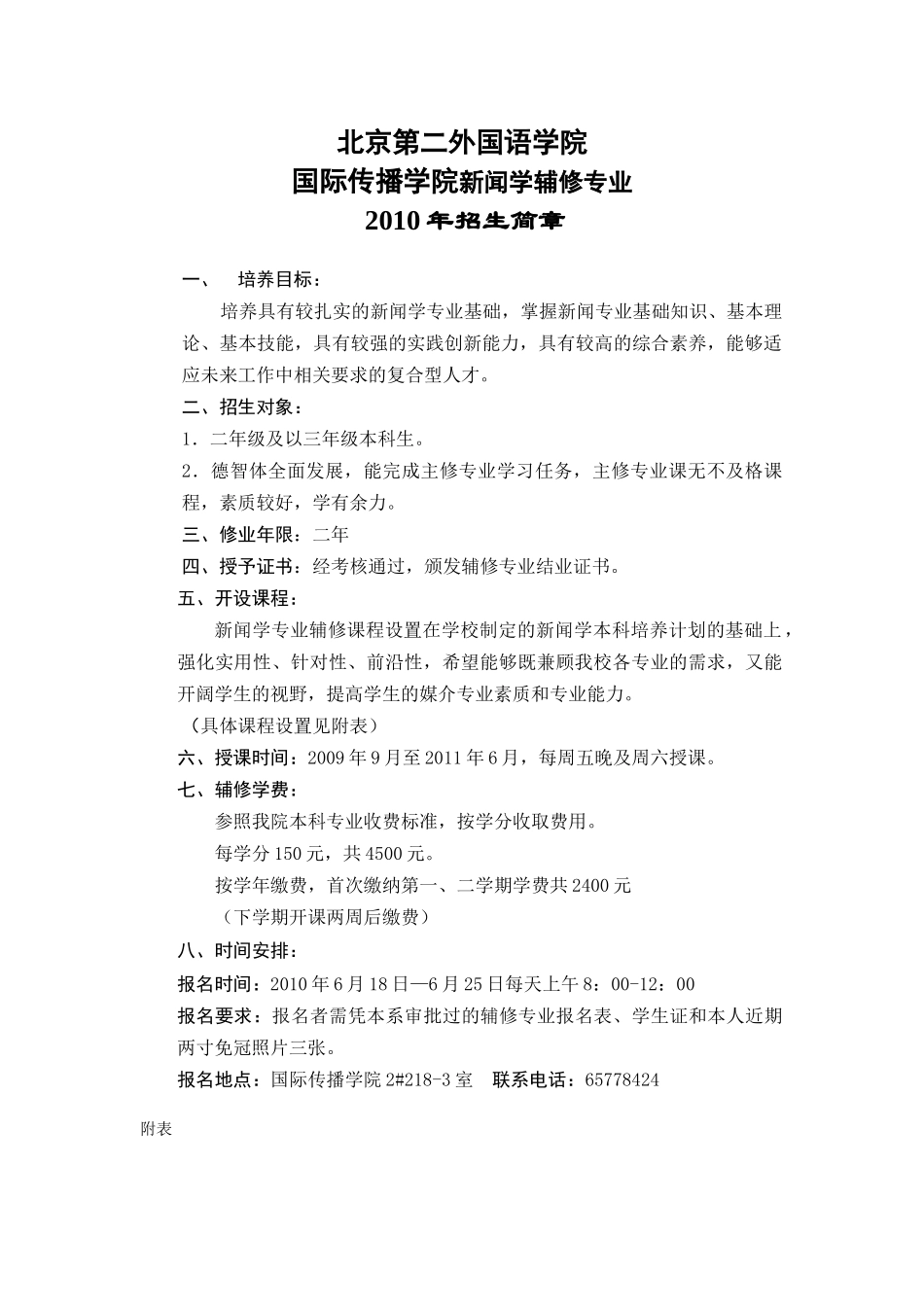 北京第二外国语学院
国际传播学院新闻学辅修专业
2010 年招生简章

一、 培养目标：

培养具有较扎实的新闻学专业基础，掌握新闻专业基础知识、基本理论、基本技能，具有较强的实践创新能力，具有较高的综合素养，能够适应未来工作中相关要求的复合型人才。

二、招生对象：

1．二年级及以三年级本科生。

2．德智体全面发展，能完成主修专业学习任务，主修专业课无不及格课程，素质较好，学有余力。

三、修业年限：二年

四、授予证书：经考核通过，颁发辅修专业结业证书。

五、开设课程：

新闻学专业辅修课程设置在学校制定的新闻学本科培养计划的基础上，强化实用性、针对性、前沿性，希望能够既兼顾我校各专业的需求，又能开阔学生的视野，提高学生的媒介专业素质和专业能力。

（具体课程设置见附表）

六、授课时间：2009 年 9 月至 2011 年 6 月，每周五晚及周六授课。

七、辅修学费：

参照我院本科专业收费标准，按学分收取费用。

每学分 150 元，共 4500 元。

按学年缴费，首次缴纳第一、二学期学费共 2400 元

（下学期开课两周后缴费）

八、时间安排：

报名时间：2010 年 6 月 18 日—6 月 25 日每天上午 8：00-12：00

报名要求：报名者需凭本系审批过的辅修专业报名表、学生证和本人近期两寸免冠照片三张。

报名地点：国际传播学院 2#218-3 室 联系电话：65778424

附表